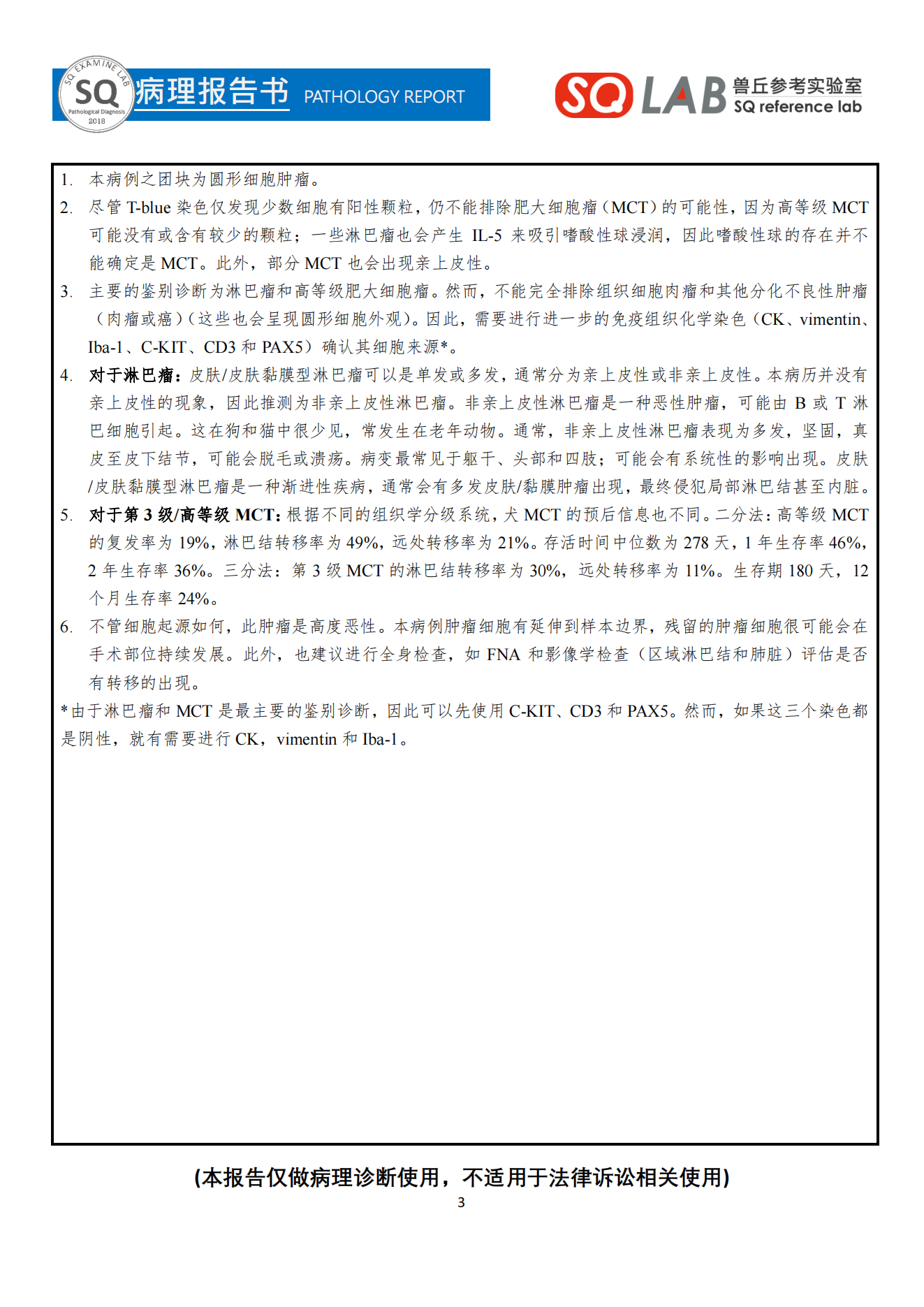 SQ EXAMINE LAB SQ Pathological Diagnosis 2018 病理报告书 PATHOLOGY REPORT

SQ LAB 兽丘参考实验室 SQ reference lab

1. 本病例之团块为圆形细胞肿瘤。
2. 尽管 T-blue 染色仅发现少数细胞有阳性颗粒，仍不能排除肥大细胞瘤（MCT）的可能性，因为高等级 MCT 可能没有或含有较少的颗粒；一些淋巴瘤也会产生 IL-5 来吸引嗜酸性球浸润，因此嗜酸性球的存在并不能确定是 MCT。此外，部分 MCT 也会出现亲上皮性。
3. 主要的鉴别诊断为淋巴瘤和高等级肥大细胞瘤。然而，不能完全排除组织细胞肉瘤和其他分化不良性肿瘤（肉瘤或癌）（这些也会呈现圆形细胞外观）。因此，需要进行进一步的免疫组织化学染色（CK、vimentin、Iba-1、C-KIT、CD3 和 PAX5）确认其细胞来源*。
4. 对于淋巴瘤：皮肤/皮肤黏膜型淋巴瘤可以是单发或多发，通常分为亲上皮性或非亲上皮性。本病历并没有亲上皮性的现象，因此推测为非亲上皮性淋巴瘤。非亲上皮性淋巴瘤是一种恶性肿瘤，可能由 B 或 T 淋巴细胞引起。这在狗和猫中很少见，常发生在老年动物。通常，非亲上皮性淋巴瘤表现为多发，坚固，真皮至皮下结节，可能会脱毛或溃疡。病变最常见于躯干、头部和四肢；可能会有系统性的影响出现。皮肤/皮肤黏膜型淋巴瘤是一种渐进性疾病，通常会有多发皮肤/黏膜肿瘤出现，最终侵犯局部淋巴结甚至内脏。
5. 对于第 3 级/高等级 MCT：根据不同的组织学分级系统，犬 MCT 的预后信息也不同。二分法：高等级 MCT 的复发率为 19%，淋巴结转移率为 49%，远处转移率为 21%。存活时间中位数为 278 天，1 年生存率 46%，2 年生存率 36%。三分法：第 3 级 MCT 的淋巴结转移率为 30%，远处转移率为 11%。生存期 180 天，12 个月生存率 24%。
6. 不管细胞起源如何，此肿瘤是高度恶性。本病例肿瘤细胞有延伸到样本边界，残留的肿瘤细胞很可能会在手术部位持续发展。此外，也建议进行全身检查，如 FNA 和影像学检查（区域淋巴结和肺脏）评估是否有转移的出现。

*由于淋巴瘤和 MCT 是最主要的鉴别诊断，因此可以先使用 C-KIT、CD3 和 PAX5。然而，如果这三个染色都是阴性，就有需要进行 CK，vimentin 和 Iba-1。

(本报告仅做病理诊断使用，不适用于法律诉讼相关使用)

3